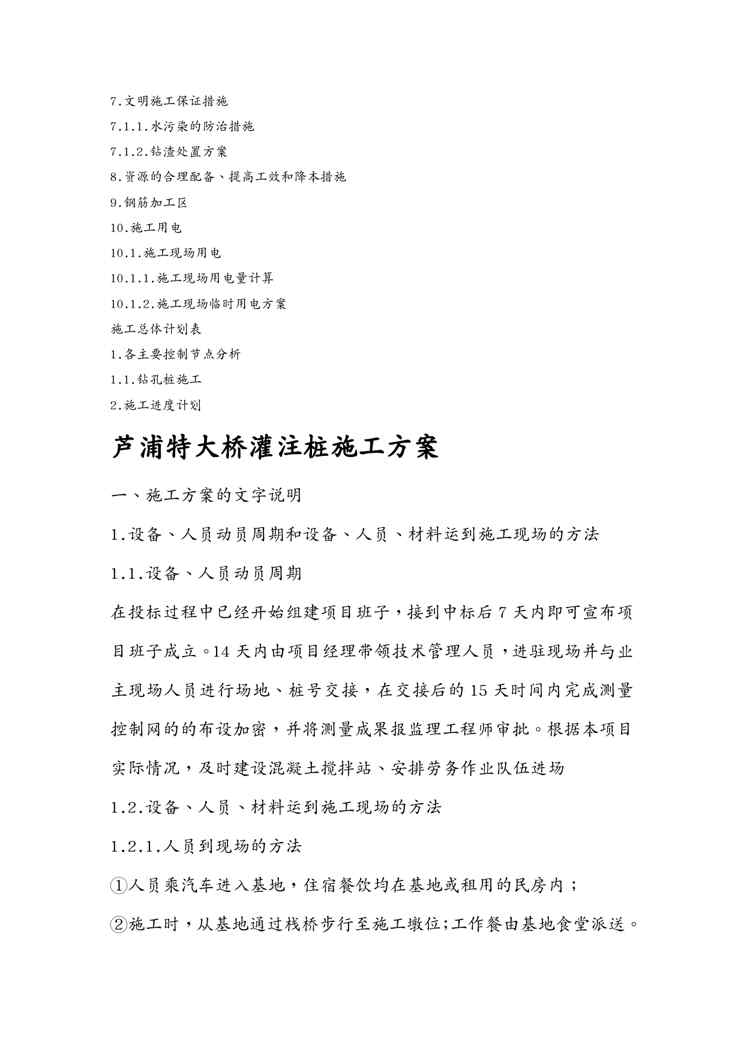 7.文明施工保证措施

7.1.1.水污染的防治措施

7.1.2.钻渣处置方案

8.资源的合理配备、提高工效和降本措施

9.钢筋加工区

10.施工用电

10.1.施工现场用电

10.1.1.施工现场用电量计算

10.1.2.施工现场临时用电方案

施工总体计划表

1.各主要控制节点分析

1.1.钻孔桩施工

2.施工进度计划

芦浦特大桥灌注桩施工方案

一、施工方案的文字说明

1.设备、人员动员周期和设备、人员、材料运到施工现场的方法

1.1.设备、人员动员周期

在投标过程中已经开始组建项目班子，接到中标后7天内即可宣布项目班子成立。14天内由项目经理带领技术管理人员，进驻现场并与业主现场人员进行场地、桩号交接，在交接后的15天时间内完成测量控制网的的布设加密，并将测量成果报监理工程师审批。根据本项目实际情况，及时建设混凝土搅拌站、安排劳务作业队伍进场

1.2.设备、人员、材料运到施工现场的方法

1.2.1.人员到现场的方法

①人员乘汽车进入基地，住宿餐饮均在基地或租用的民房内；

②施工时，从基地通过栈桥步行至施工墩位;工作餐由基地食堂派送。